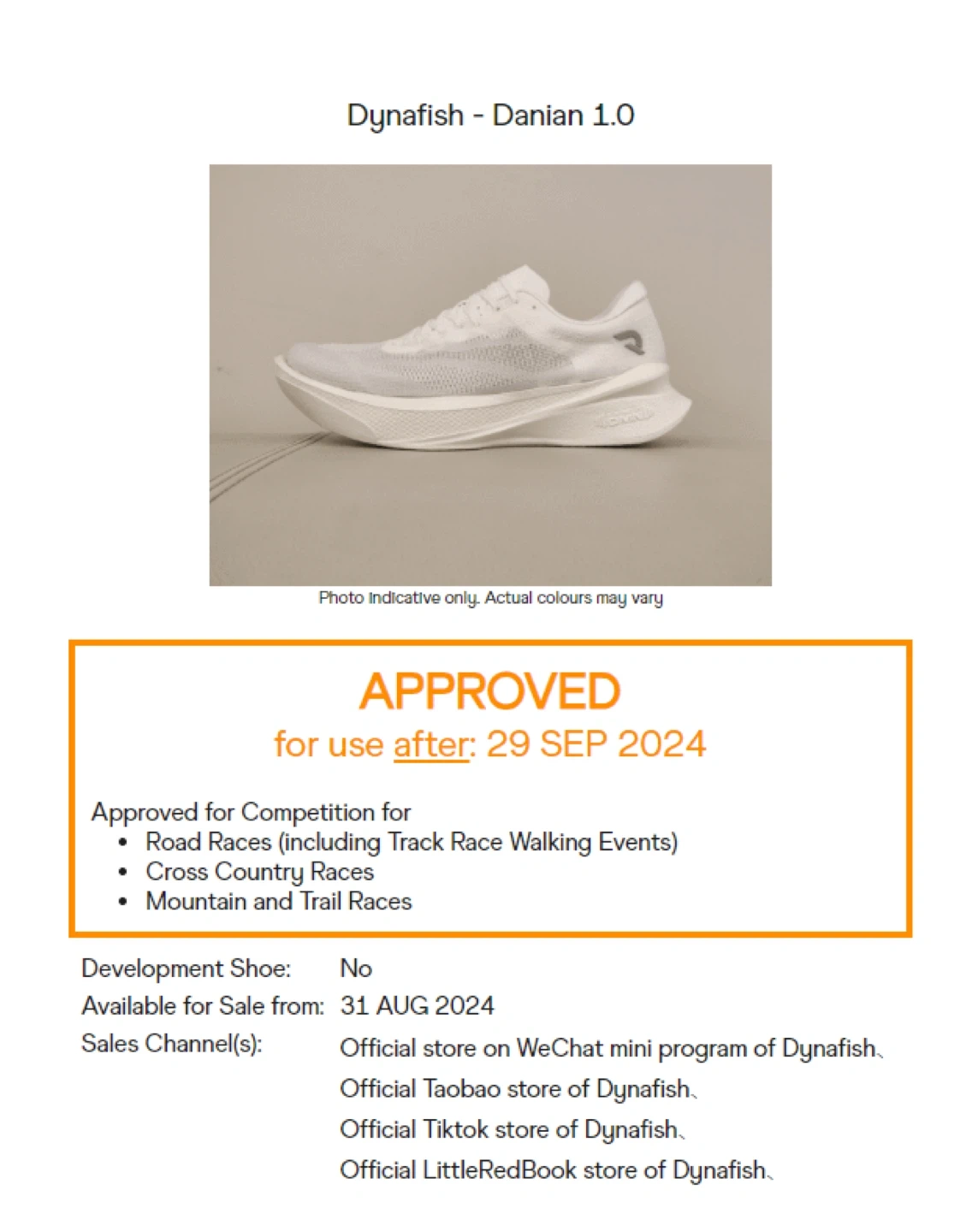 Dynafish - Danian 1.0

Photo indicative only. Actual colours may vary

APPROVED
for use after: 29 SEP 2024

Approved for Competition for
• Road Races (including Track Race Walking Events)
• Cross Country Races
• Mountain and Trail Races

Development Shoe: No
Available for Sale from: 31 AUG 2024
Sales Channel(s): Official store on WeChat mini program of Dynafish、
Official Taobao store of Dynafish、
Official Tiktok store of Dynafish、
Official LittleRedBook store of Dynafish、